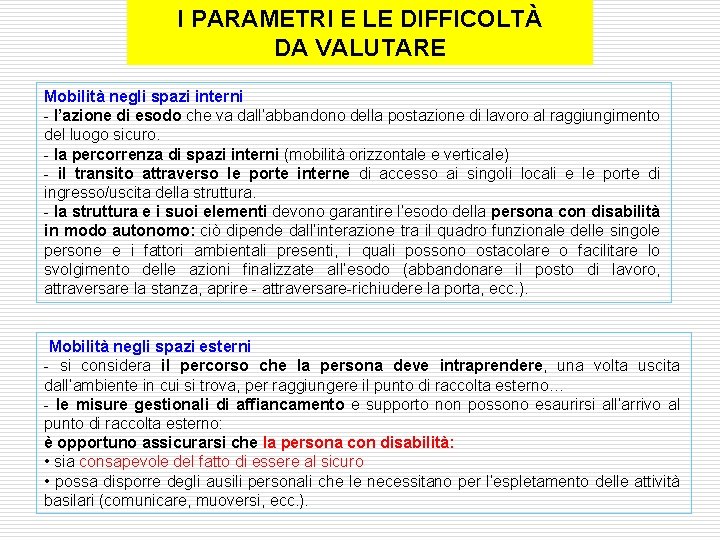 I PARAMETRI E LE DIFFICOLTÀ
DA VALUTARE

Mobilità negli spazi interni
- l'azione di esodo che va dall'abbandono della postazione di lavoro al raggiungimento del luogo sicuro.
- la percorrenza di spazi interni (mobilità orizzontale e verticale)
- il transito attraverso le porte interne di accesso ai singoli locali e le porte di ingresso/uscita della struttura.
- la struttura e i suoi elementi devono garantire l'esodo della persona con disabilità in modo autonomo: ciò dipende dall'interazione tra il quadro funzionale delle singole persone e i fattori ambientali presenti, i quali possono ostacolare o facilitare lo svolgimento delle azioni finalizzate all'esodo (abbandonare il posto di lavoro, attraversare la stanza, aprire - attraversare-richiudere la porta, ecc.).

Mobilità negli spazi esterni
- si considera il percorso che la persona deve intraprendere, una volta uscita dall'ambiente in cui si trova, per raggiungere il punto di raccolta esterno…
- le misure gestionali di affiancamento e supporto non possono esaurirsi all'arrivo al punto di raccolta esterno:
è opportuno assicurarsi che la persona con disabilità:
• sia consapevole del fatto di essere al sicuro
• possa disporre degli ausili personali che le necessitano per l'espletamento delle attività basilari (comunicare, muoversi, ecc.).